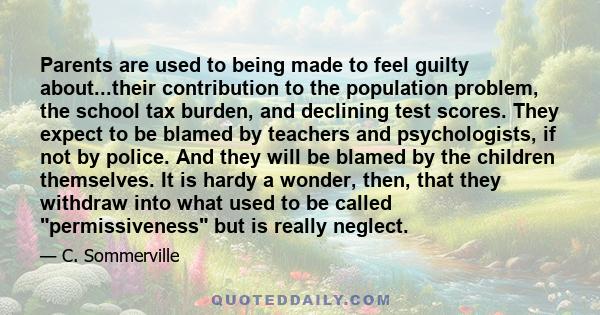 Parents are used to being made to feel guilty about...their contribution to the population problem, the school tax burden, and declining test scores. They expect to be blamed by teachers and psychologists, if not by police. And they will be blamed by the children themselves. It is hardy a wonder, then, that they withdraw into what used to be called "permissiveness" but is really neglect.

— C. Sommerville

QUOTEDDAILY.COM